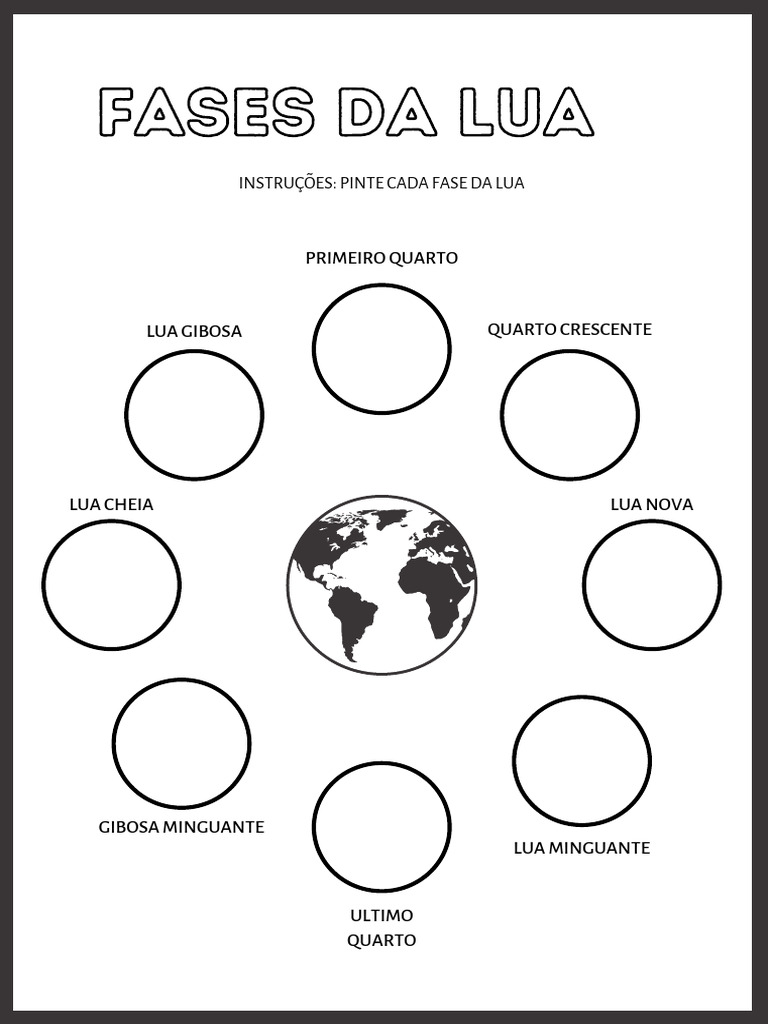 FASES DA LUA

INSTRUÇÕES: PINTE CADA FASE DA LUA

PRIMEIRO QUARTO

LUA GIBOSA

QUARTO CRESCENTE

LUA CHEIA

LUA NOVA

GIBOSA MINGUANTE

LUA MINGUANTE

ULTIMO QUARTO